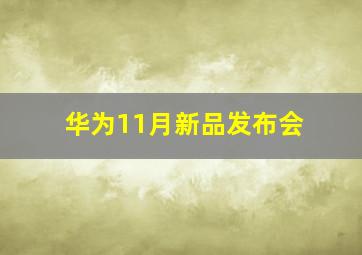 华为11月新品发布会